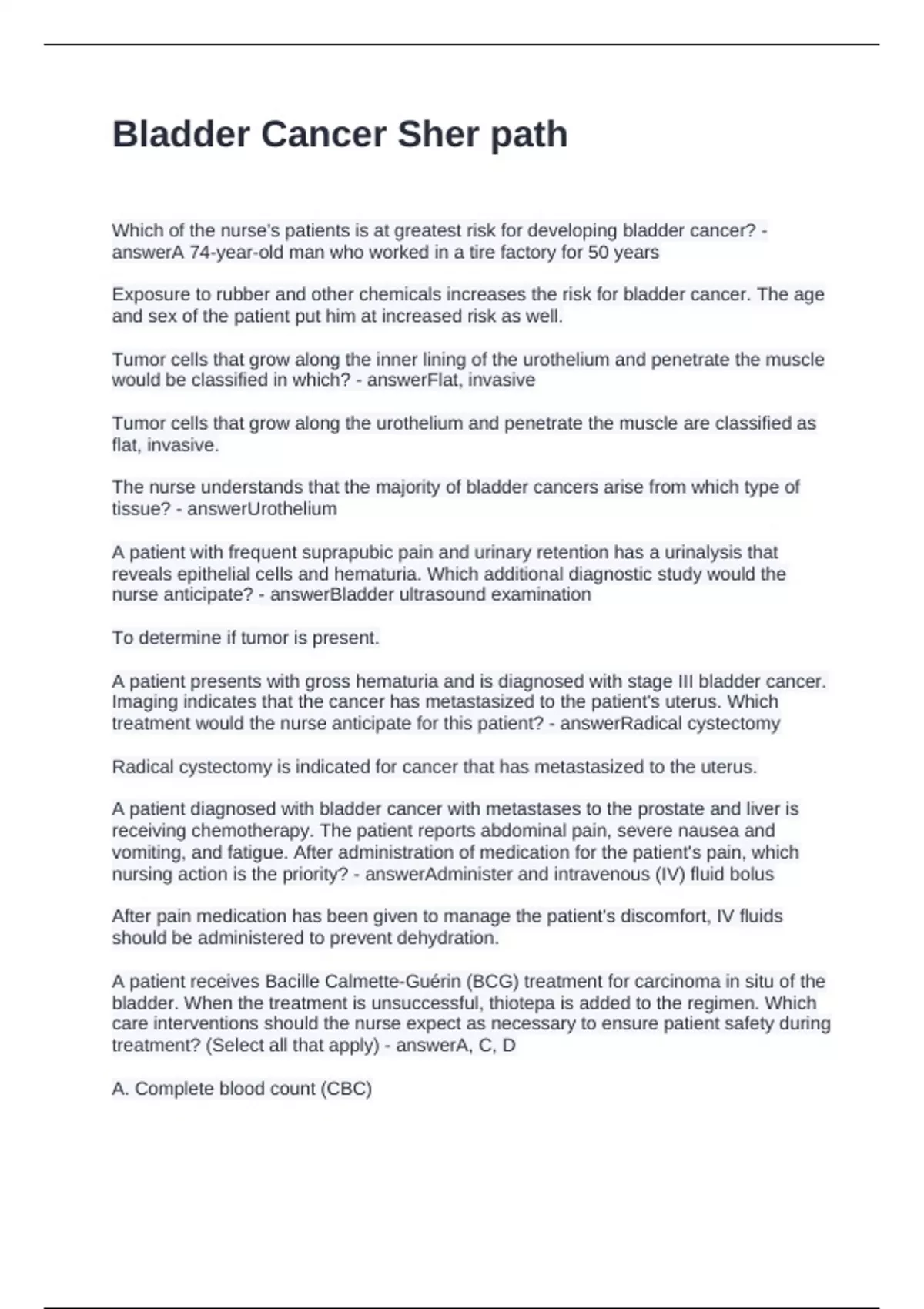 Bladder Cancer Sher path

Which of the nurse's patients is at greatest risk for developing bladder cancer? - answerA 74-year-old man who worked in a tire factory for 50 years

Exposure to rubber and other chemicals increases the risk for bladder cancer. The age and sex of the patient put him at increased risk as well.

Tumor cells that grow along the inner lining of the urothelium and penetrate the muscle would be classified in which? - answerFlat, invasive

Tumor cells that grow along the urothelium and penetrate the muscle are classified as flat, invasive.

The nurse understands that the majority of bladder cancers arise from which type of tissue? - answerUrothelium

A patient with frequent suprapubic pain and urinary retention has a urinalysis that reveals epithelial cells and hematuria. Which additional diagnostic study would the nurse anticipate? - answerBladder ultrasound examination

To determine if tumor is present.

A patient presents with gross hematuria and is diagnosed with stage III bladder cancer. Imaging indicates that the cancer has metastasized to the patient's uterus. Which treatment would the nurse anticipate for this patient? - answerRadical cystectomy

Radical cystectomy is indicated for cancer that has metastasized to the uterus.

A patient diagnosed with bladder cancer with metastases to the prostate and liver is receiving chemotherapy. The patient reports abdominal pain, severe nausea and vomiting, and fatigue. After administration of medication for the patient's pain, which nursing action is the priority? - answerAdminister and intravenous (IV) fluid bolus

After pain medication has been given to manage the patient's discomfort, IV fluids should be administered to prevent dehydration.

A patient receives Bacille Calmette-Guérin (BCG) treatment for carcinoma in situ of the bladder. When the treatment is unsuccessful, thiotepa is added to the regimen. Which care interventions should the nurse expect as necessary to ensure patient safety during treatment? (Select all that apply) - answerA, C, D

A. Complete blood count (CBC)